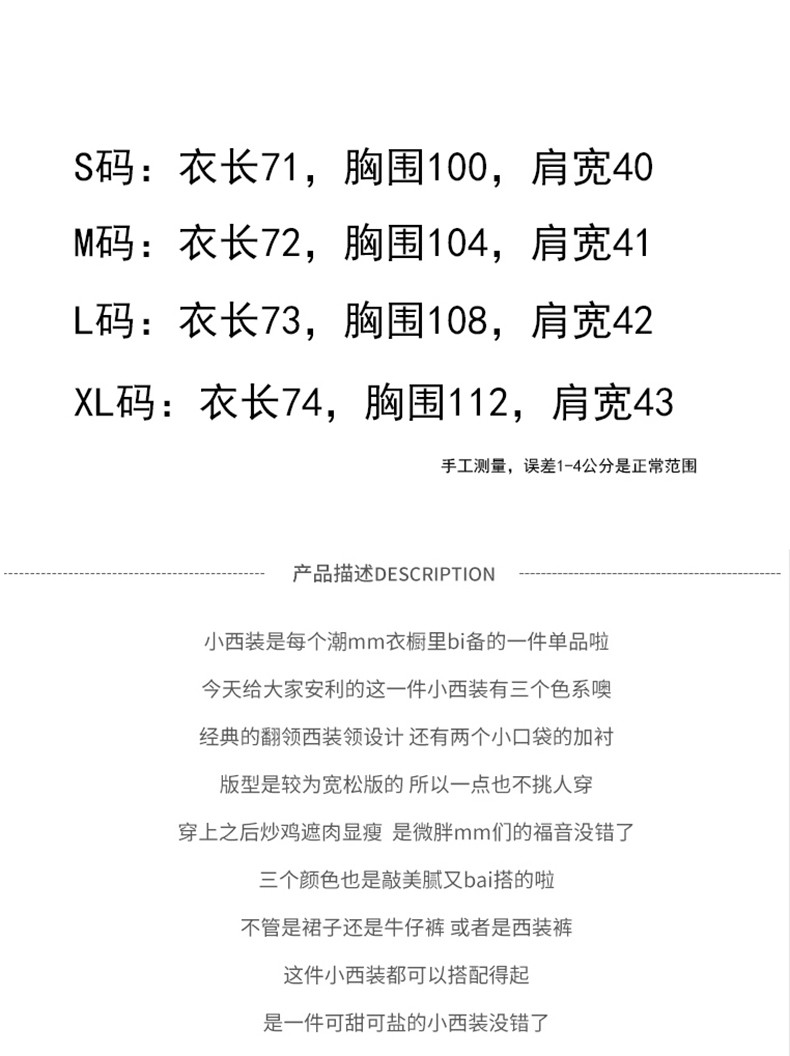 S码：衣长71，胸围100，肩宽40
M码：衣长72，胸围104，肩宽41
L码：衣长73，胸围108，肩宽42
XL码：衣长74，胸围112，肩宽43

手工测量，误差1-4公分是正常范围

产品描述DESCRIPTION

小西装是每个潮mm衣橱里bi备的一件单品啦

今天给大家安利的这一件小西装有三个色系噢

经典的翻领西装领设计 还有两个小口袋的加衬

版型是较为宽松版的 所以一点也不挑人穿

穿上之后炒鸡遮肉显瘦 是微胖mm们的福音没错了

三个颜色也是敲美腻又bai搭的啦

不管是裙子还是牛仔裤 或者是西装裤

这件小西装都可以搭配得起

是一件可甜可盐的小西装没错了